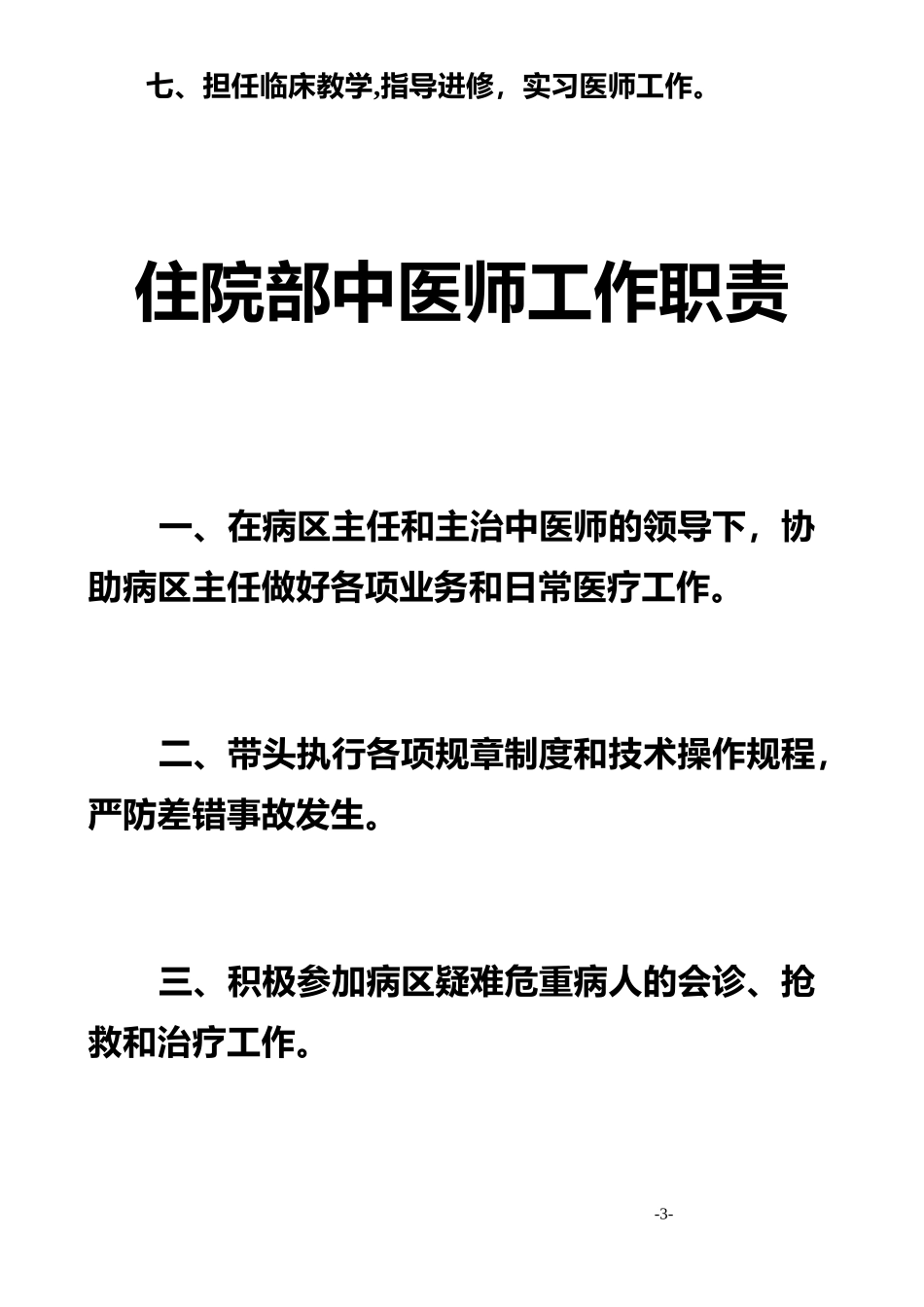 七、担任临床教学,指导进修，实习医师工作。

住院部中医师工作职责

一、在病区主任和主治中医师的领导下，协助病区主任做好各项业务和日常医疗工作。

二、带头执行各项规章制度和技术操作规程，严防差错事故发生。

三、积极参加病区疑难危重病人的会诊、抢救和治疗工作。

-3-